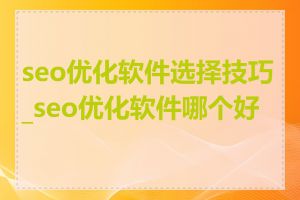 seo优化软件选择技巧_seo优化软件哪个好